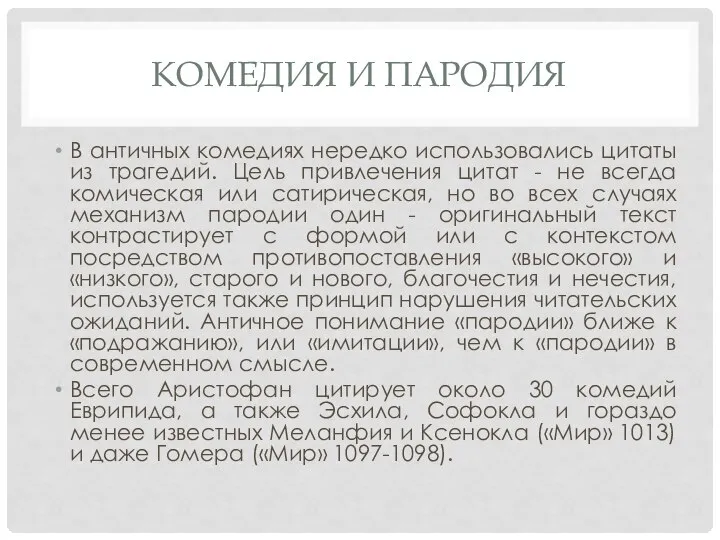 КОМЕДИЯ И ПАРОДИЯ

• В античных комедиях нередко использовались цитаты из трагедий. Цель привлечения цитат - не всегда комическая или сатирическая, но во всех случаях механизм пародии один - оригинальный текст контрастирует с формой или с контекстом посредством противопоставления «высокого» и «низкого», старого и нового, благочестия и нечестия, используется также принцип нарушения читательских ожиданий. Античное понимание «пародии» ближе к «подражанию», или «имитации», чем к «пародии» в современном смысле.

• Всего Аристофан цитирует около 30 комедий Еврипида, а также Эсхила, Софокла и гораздо менее известных Меланфия и Ксенокла («Мир» 1013) и даже Гомера («Мир» 1097-1098).